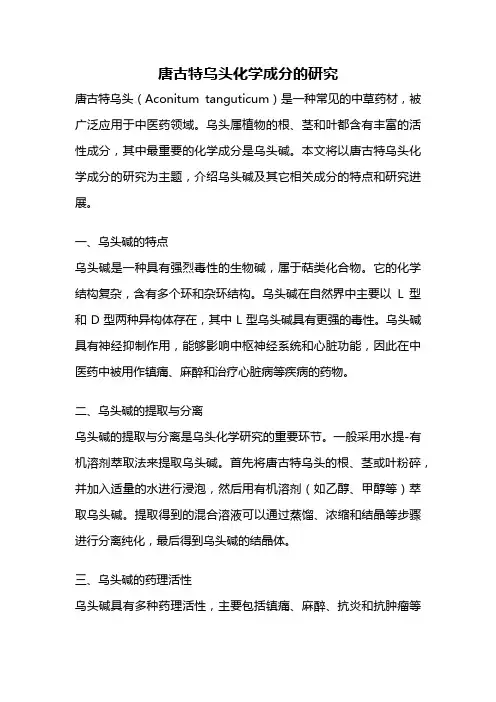 唐古特乌头化学成分的研究

唐古特乌头（Aconitum tanguticum）是一种常见的中草药材，被广泛应用于中医药领域。乌头属植物的根、茎和叶都含有丰富的活性成分，其中最重要的化学成分是乌头碱。本文将以唐古特乌头化学成分的研究为主题，介绍乌头碱及其它相关成分的特点和研究进展。

一、乌头碱的特点

乌头碱是一种具有强烈毒性的生物碱，属于萜类化合物。它的化学结构复杂，含有多个环和杂环结构。乌头碱在自然界中主要以 L 型和 D 型两种异构体存在，其中 L 型乌头碱具有更强的毒性。乌头碱具有神经抑制作用，能够影响中枢神经系统和心脏功能，因此在中医药中被用作镇痛、麻醉和治疗心脏病等疾病的药物。

二、乌头碱的提取与分离

乌头碱的提取与分离是乌头化学研究的重要环节。一般采用水提-有机溶剂萃取法来提取乌头碱。首先将唐古特乌头的根、茎或叶粉碎，并加入适量的水进行浸泡，然后用有机溶剂（如乙醇、甲醇等）萃取乌头碱。提取得到的混合溶液可以通过蒸馏、浓缩和结晶等步骤进行分离纯化，最后得到乌头碱的结晶体。

三、乌头碱的药理活性

乌头碱具有多种药理活性，主要包括镇痛、麻醉、抗炎和抗肿瘤等